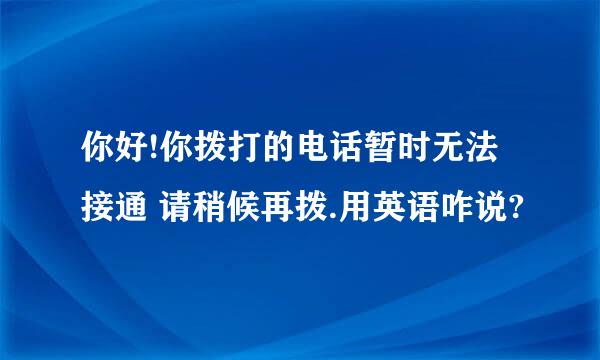 你好!你拨打的电话暂时无法接通 请稍候再拨.用英语咋说?